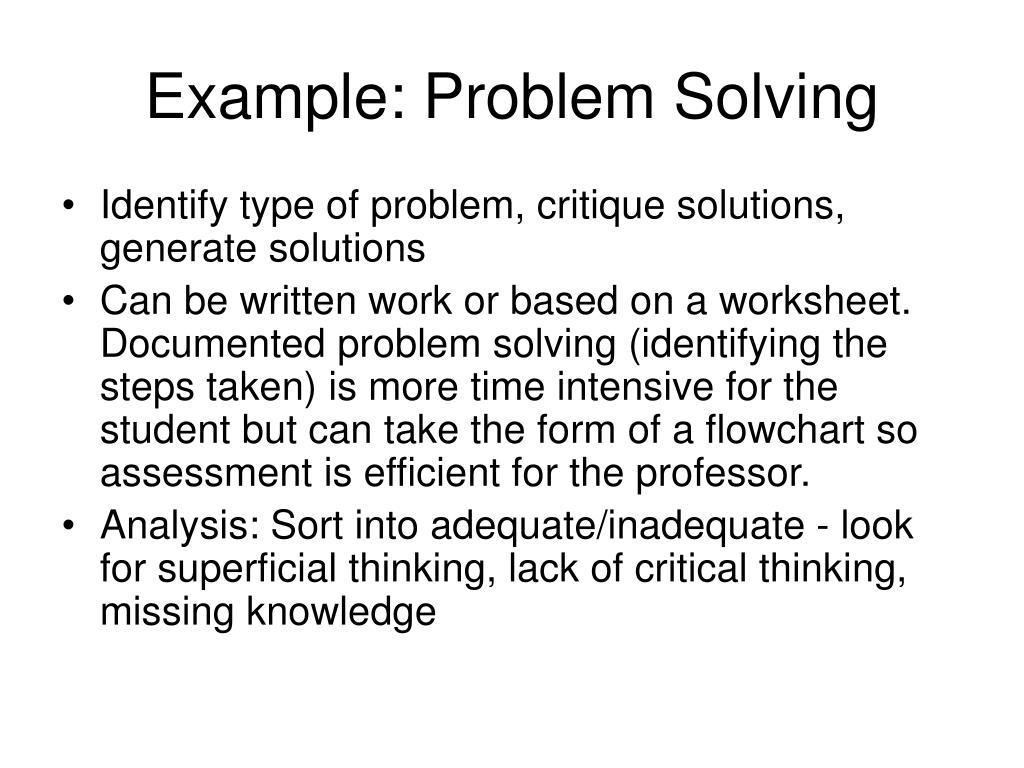 Example: Problem Solving

• Identify type of problem, critique solutions, generate solutions
• Can be written work or based on a worksheet. Documented problem solving (identifying the steps taken) is more time intensive for the student but can take the form of a flowchart so assessment is efficient for the professor.
• Analysis: Sort into adequate/inadequate - look for superficial thinking, lack of critical thinking, missing knowledge